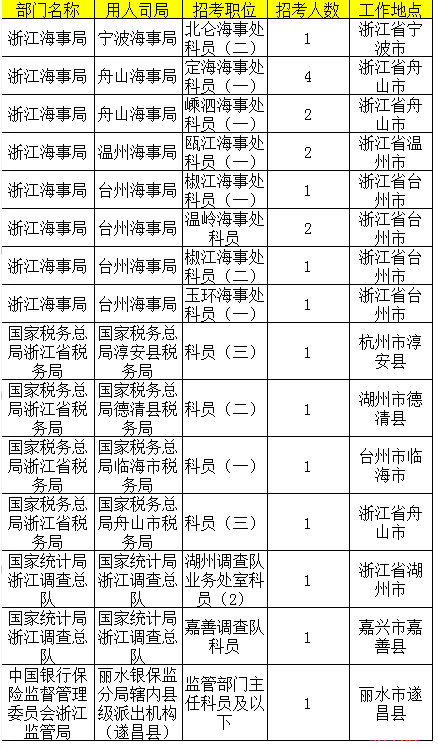 | 部门名称 | 用人司局 | 招考职位 | 招考人数 | 工作地点 |
|---|---|---|---|---|
| 浙江海事局 | 宁波海事局 | 北仑海事处科员（二） | 1 | 浙江省宁波市 |
| 浙江海事局 | 舟山海事局 | 定海海事处科员（一） | 4 | 浙江省舟山市 |
| 浙江海事局 | 舟山海事局 | 嵊泗海事处科员（一） | 2 | 浙江省舟山市 |
| 浙江海事局 | 温州海事局 | 瓯江海事处科员（一） | 2 | 浙江省温州市 |
| 浙江海事局 | 台州海事局 | 椒江海事处科员（一） | 1 | 浙江省台州市 |
| 浙江海事局 | 台州海事局 | 温岭海事处科员 | 2 | 浙江省台州市 |
| 浙江海事局 | 台州海事局 | 椒江海事处科员（二） | 1 | 浙江省台州市 |
| 浙江海事局 | 台州海事局 | 玉环海事处科员（一） | 1 | 浙江省台州市 |
| 国家税务总局浙江省税务局 | 国家税务总局淳安县税务局 | 科员（三） | 1 | 杭州市淳安县 |
| 国家税务总局浙江省税务局 | 国家税务总局德清县税务局 | 科员（二） | 1 | 湖州市德清县 |
| 国家税务总局浙江省税务局 | 国家税务总局临海市税务局 | 科员（一） | 1 | 台州市临海市 |
| 国家税务总局浙江省税务局 | 国家税务总局舟山市税务局 | 科员（三） | 1 | 浙江省舟山市 |
| 国家统计局浙江调查总队 | 国家统计局浙江调查总队 | 湖州调查队业务处室科员（2） | 1 | 浙江省湖州市 |
| 国家统计局浙江调查总队 | 国家统计局浙江调查总队 | 嘉善调查队科员 | 1 | 嘉兴市嘉善县 |
| 中国银行保险监督管理委员会浙江监管局 | 丽水银保监分局辖内县级派出机构（遂昌县） | 监管部门主任科员及以下 | 1 | 丽水市遂昌县 |